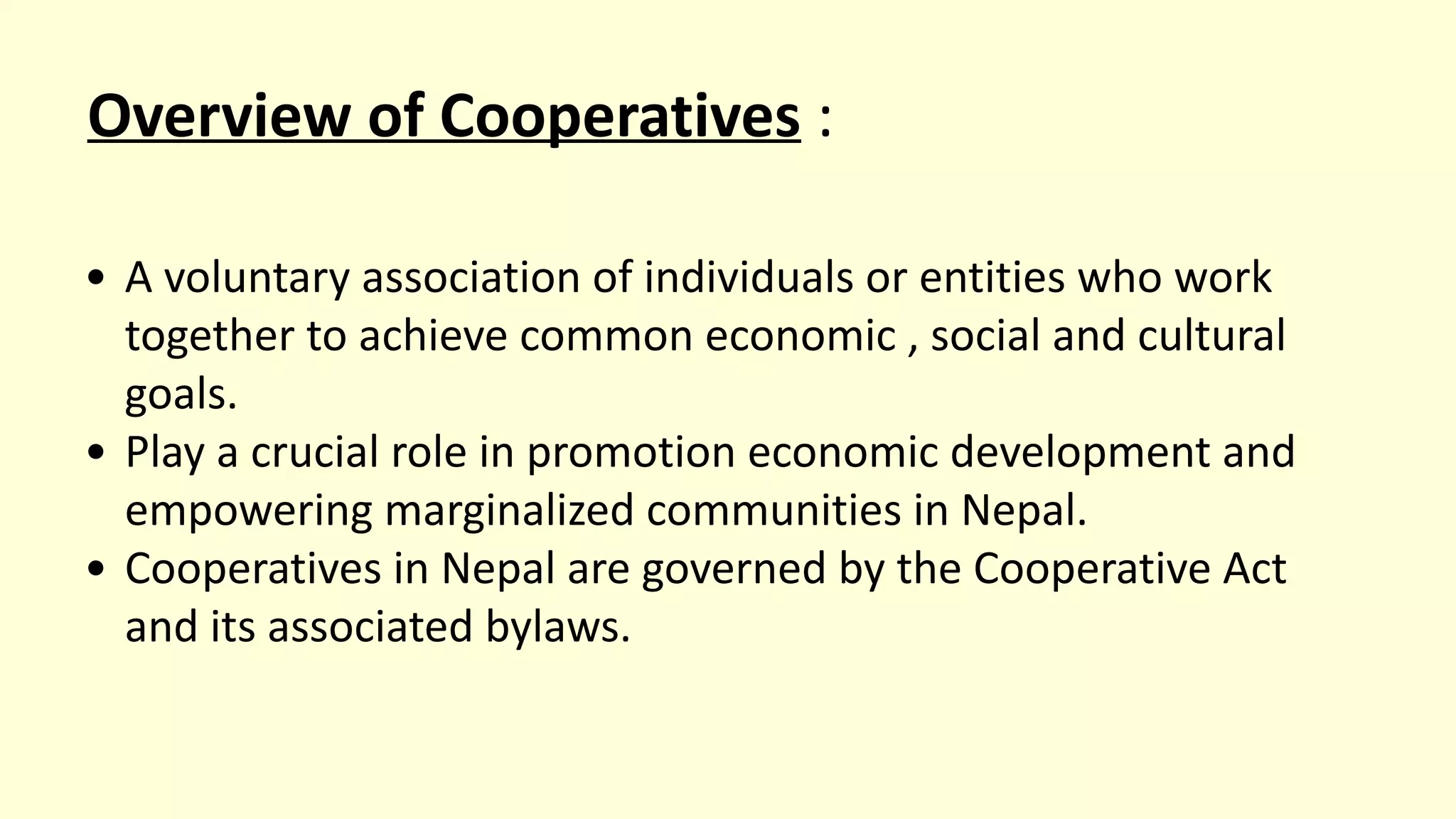 Overview of Cooperatives :

• A voluntary association of individuals or entities who work together to achieve common economic , social and cultural goals.
• Play a crucial role in promotion economic development and empowering marginalized communities in Nepal.
• Cooperatives in Nepal are governed by the Cooperative Act and its associated bylaws.